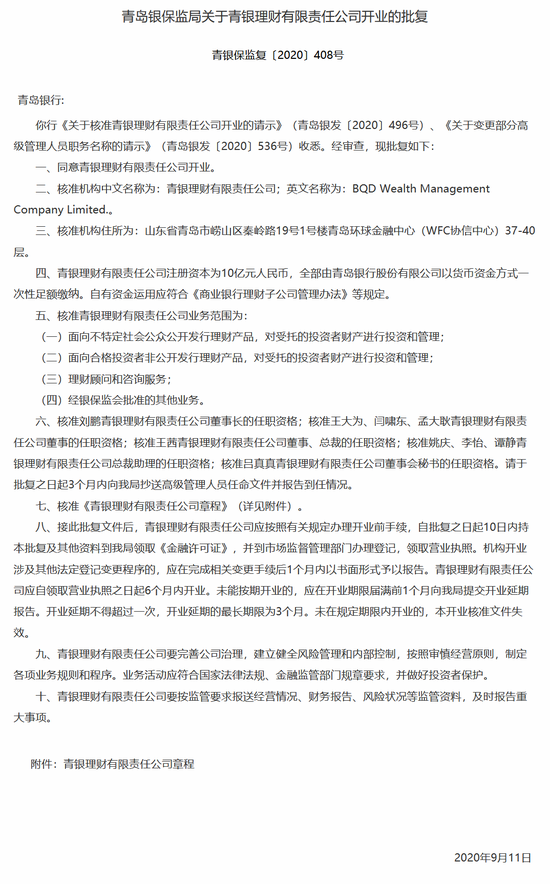 青岛银保监局关于青银理财有限责任公司开业的批复

青银保监复〔2020〕408号

青岛银行:

你行《关于核准青银理财有限责任公司开业的请示》（青岛银发〔2020〕496号）、《关于变更部分高级管理人员职务名称的请示》（青岛银发〔2020〕536号）收悉。经审查，现批复如下：

一、同意青银理财有限责任公司开业。

二、核准机构中文名称为：青银理财有限责任公司；英文名称为：BQD Wealth Management Company Limited.。

三、核准机构住所为：山东省青岛市崂山区秦岭路19号1号楼青岛环球金融中心（WFC协信中心）37-40层。

四、青银理财有限责任公司注册资本为10亿元人民币，全部由青岛银行股份有限公司以货币资金方式一次性足额缴纳。自有资金运用应符合《商业银行理财子公司管理办法》等规定。

五、核准青银理财有限责任公司业务范围为：

（一）面向不特定社会公众公开发行理财产品，对受托的投资者财产进行投资和管理；

（二）面向合格投资者非公开发行理财产品，对受托的投资者财产进行投资和管理；

（三）理财顾问和咨询服务；

（四）经银保监会批准的其他业务。

六、核准刘鹏青银理财有限责任公司董事长的任职资格；核准王大为、闫啸东、孟大耿青银理财有限责任公司董事的任职资格；核准王茜青银理财有限责任公司董事、总裁的任职资格；核准姚庆、李怡、谭静青银理财有限责任公司总裁助理的任职资格；核准吕真真青银理财有限责任公司董事会秘书的任职资格。请于批复之日起3个月内向我局抄送高级管理人员任命文件并报告到任情况。

七、核准《青银理财有限责任公司章程》（详见附件）。

八、接此批复文件后，青银理财有限责任公司应按照有关规定办理开业前手续，自批复之日起10日内持本批复及其他资料到我局领取《金融许可证》，并到市场监督管理部门办理登记，领取营业执照。机构开业涉及其他法定登记变更程序的，应在完成相关变更手续后1个月内以书面形式予以报告。青银理财有限责任公司应自领取营业执照之日起6个月内开业。未能按期开业的，应在开业期限届满前1个月向我局提交开业延期报告。开业延期不得超过一次，开业延期的最长期限为3个月。未在规定期限内开业的，本开业核准文件失效。

九、青银理财有限责任公司要完善公司治理，建立健全风险管理和内部控制，按照审慎经营原则，制定各项业务规则和程序。业务活动应符合国家法律法规、金融监管部门规章要求，并做好投资者保护。

十、青银理财有限责任公司要按监管要求报送经营情况、财务报告、风险状况等监管资料，及时报告重大事项。

附件：青银理财有限责任公司章程

2020年9月11日